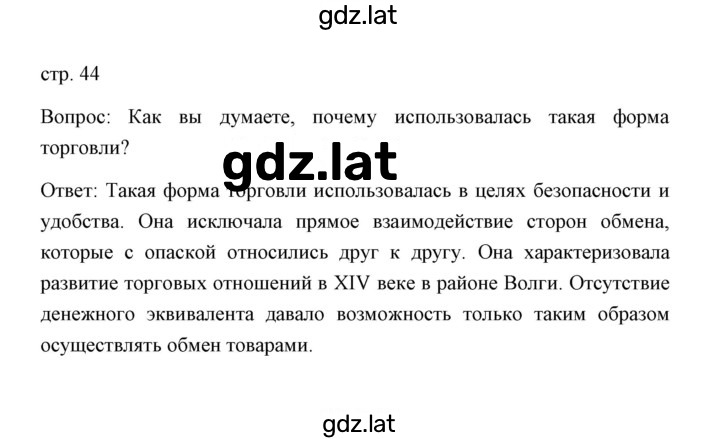 gdz.lat

стр. 44

Вопрос: Как вы думаете, почему использовалась такая форма торговли?

gdz.lat

Ответ: Такая форма торговли использовалась в целях безопасности и удобства. Она исключала прямое взаимодействие сторон обмена, которые с опаской относились друг к другу. Она характеризовала развитие торговых отношений в XIV веке в районе Волги. Отсутствие денежного эквивалента давало возможность только таким образом осуществлять обмен товарами.

gdz.lat